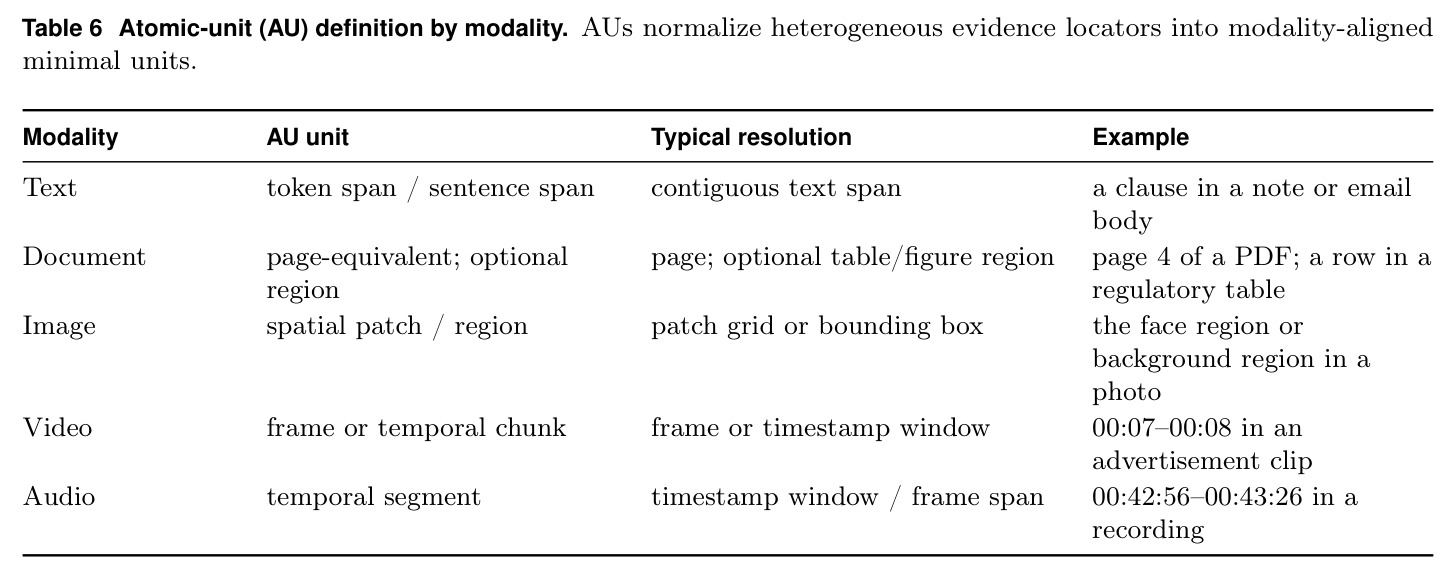 Table 6 Atomic-unit (AU) definition by modality. AUs normalize heterogeneous evidence locators into modality-aligned minimal units.

| Modality | AU unit | Typical resolution | Example |
|---|---|---|---|
| Text | token span / sentence span | contiguous text span | a clause in a note or email body |
| Document | page-equivalent; optional region | page; optional table/figure region | page 4 of a PDF; a row in a regulatory table |
| Image | spatial patch / region | patch grid or bounding box | the face region or background region in a photo |
| Video | frame or temporal chunk | frame or timestamp window | 00:07–00:08 in an advertisement clip |
| Audio | temporal segment | timestamp window / frame span | 00:42:56–00:43:26 in a recording |